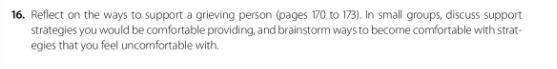 16. Reflect on the ways to support a grieving person (pages 170 to 173). In small groups, discuss support strategies you would be comfortable providing, and brainstorm ways to become comfortable with strategies that you feel uncomfortable with.